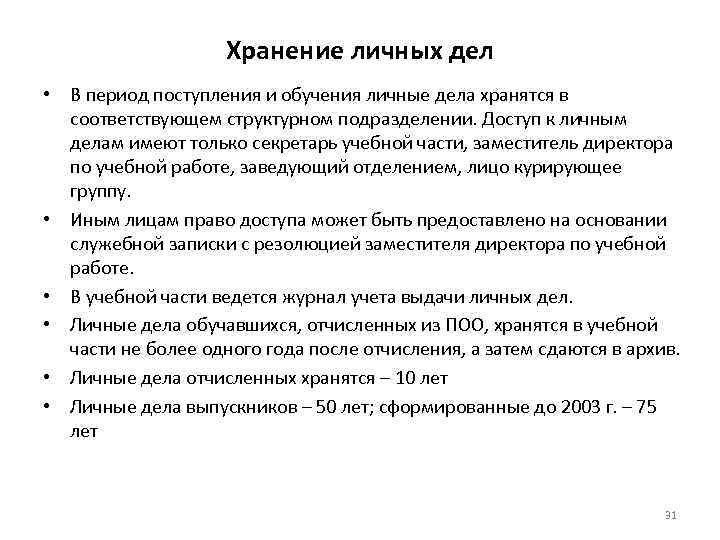 Хранение личных дел

• В период поступления и обучения личные дела хранятся в соответствующем структурном подразделении. Доступ к личным делам имеют только секретарь учебной части, заместитель директора по учебной работе, заведующий отделением, лицо курирующее группу.
• Иным лицам право доступа может быть предоставлено на основании служебной записки с резолюцией заместителя директора по учебной работе.
• В учебной части ведется журнал учета выдачи личных дел.
• Личные дела обучавшихся, отчисленных из ПОО, хранятся в учебной части не более одного года после отчисления, а затем сдаются в архив.
• Личные дела отчисленных хранятся – 10 лет
• Личные дела выпускников – 50 лет; сформированные до 2003 г. – 75 лет

31